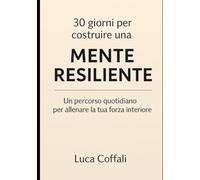 30 giorni per costruire una

MENTE RESILIENTE

Un percorso quotidiano per allenare la tua forza interiore

Luca Coffali